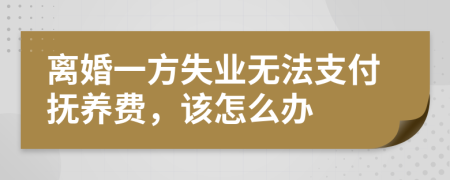 离婚一方失业无法支付抚养费，该怎么办